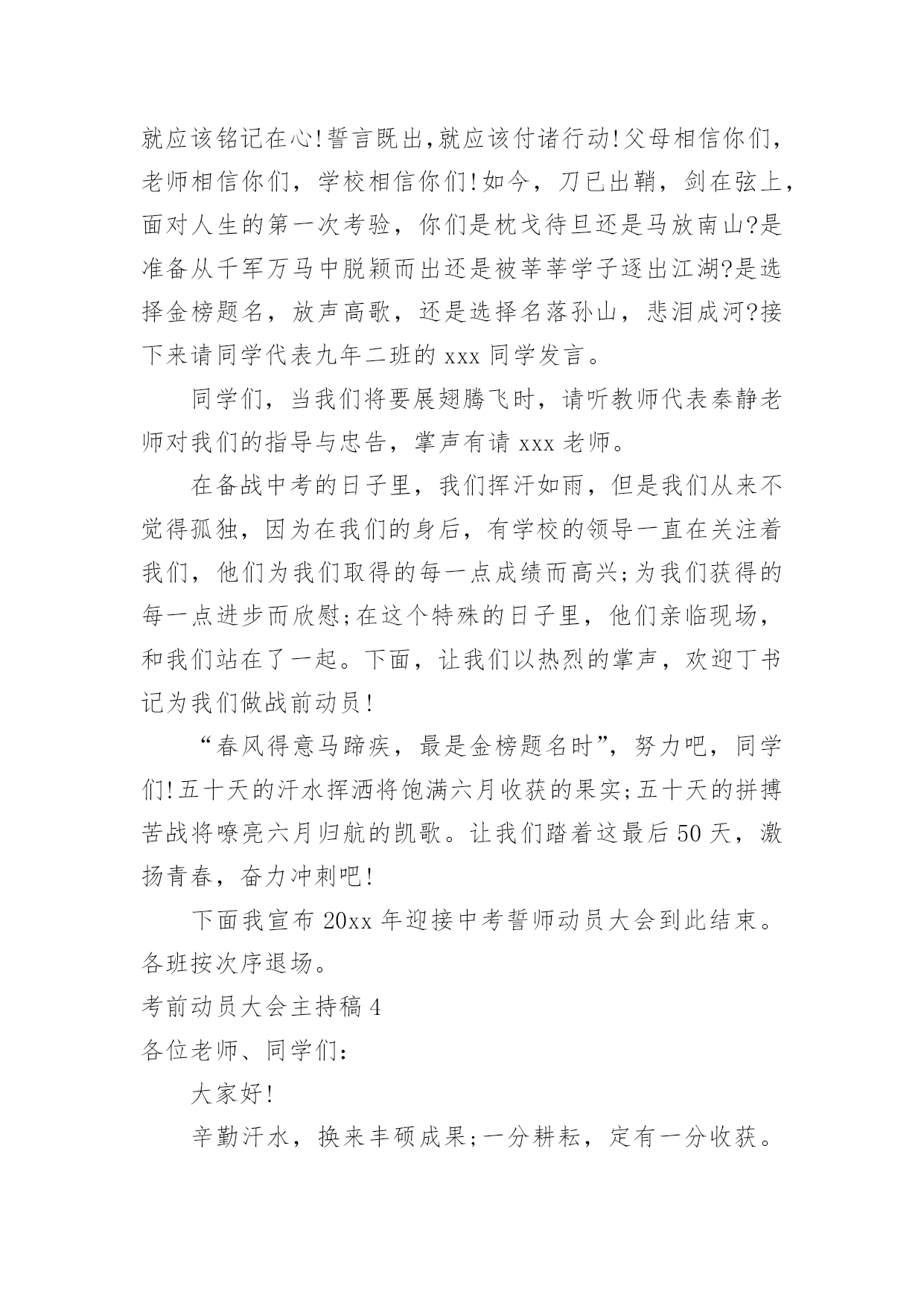 就应该铭记在心!誓言既出,就应该付诸行动!父母相信你们，老师相信你们，学校相信你们!如今，刀已出鞘，剑在弦上，面对人生的第一次考验，你们是枕戈待旦还是马放南山?是准备从千军万马中脱颖而出还是被莘莘学子逐出江湖?是选择金榜题名，放声高歌，还是选择名落孙山，悲泪成河?接下来请同学代表九年二班的 xxx 同学发言。

同学们，当我们将要展翅腾飞时，请听教师代表秦静老师对我们的指导与忠告，掌声有请 xxx 老师。

在备战中考的日子里，我们挥汗如雨，但是我们从来不觉得孤独，因为在我们的身后，有学校的领导一直在关注着我们，他们为我们取得的每一点成绩而高兴;为我们获得的每一点进步而欣慰;在这个特殊的日子里，他们亲临现场，和我们站在了一起。下面，让我们以热烈的掌声，欢迎丁书记为我们做战前动员!

“春风得意马蹄疾，最是金榜题名时”，努力吧，同学们!五十天的汗水挥洒将饱满六月收获的果实;五十天的拼搏苦战将嘹亮六月归航的凯歌。让我们踏着这最后 50 天，激扬青春，奋力冲刺吧!

下面我宣布 20xx 年迎接中考誓师动员大会到此结束。各班按次序退场。

考前动员大会主持稿 4

各位老师、同学们:

大家好!

辛勤汗水，换来丰硕成果;一分耕耘，定有一分收获。